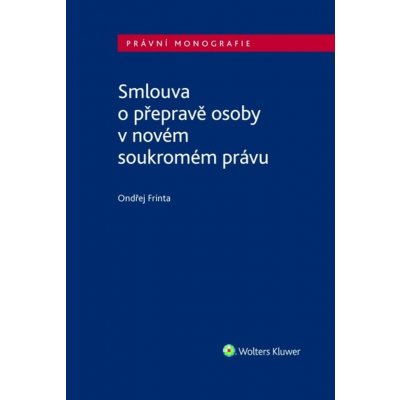 PRÁVNÍ MONOGRAFIE

Smlouva o přepravě osoby v novém soukromém právu

Ondřej Frinta

Wolters Kluwer